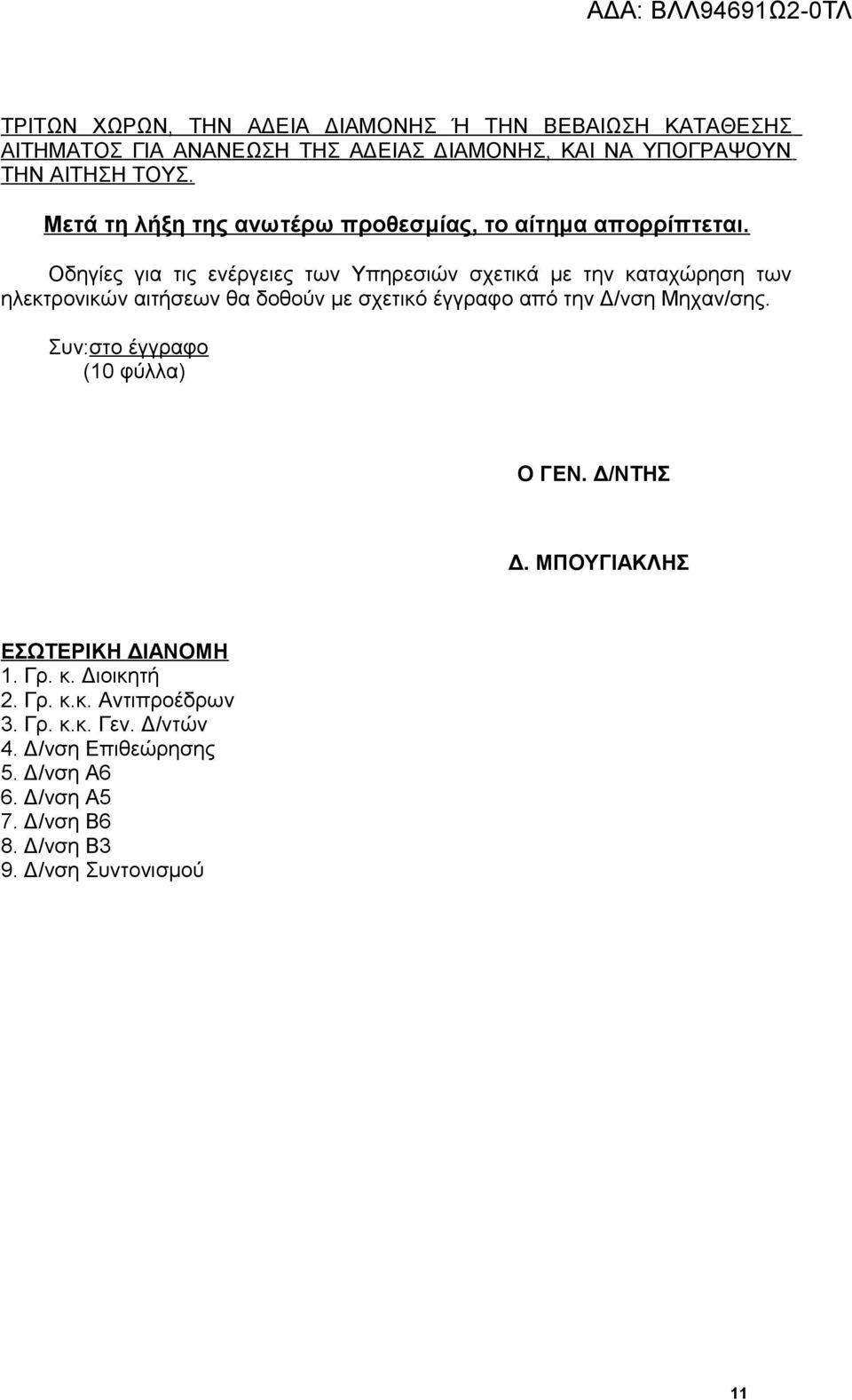 ΑΔΑ: ΒΛΛ94691Ω2-0ΤΛ

ΤΡΙΤΩΝ ΧΩΡΩΝ, ΤΗΝ ΑΔΕΙΑ ΔΙΑΜΟΝΗΣ Ή ΤΗΝ ΒΕΒΑΙΩΣΗ ΚΑΤΑΘΕΣΗΣ ΑΙΤΗΜΑΤΟΣ ΓΙΑ ΑΝΑΝΕΩΣΗ ΤΗΣ ΑΔΕΙΑΣ ΔΙΑΜΟΝΗΣ, ΚΑΙ ΝΑ ΥΠΟΓΡΑΨΟΥΝ ΤΗΝ ΑΙΤΗΣΗ ΤΟΥΣ.

Μετά τη λήξη της ανωτέρω προθεσμίας, το αίτημα απορρίπτεται.

Οδηγίες για τις ενέργειες των Υπηρεσιών σχετικά με την καταχώρηση των ηλεκτρονικών αιτήσεων θα δοθούν με σχετικό έγγραφο από την Δ/νση Μηχαν/σης.

Συν:στο έγγραφο
(10 φύλλα)

Ο ΓΕΝ. Δ/ΝΤΗΣ

Δ. ΜΠΟΥΓΙΑΚΛΗΣ

ΕΣΩΤΕΡΙΚΗ ΔΙΑΝΟΜΗ
1. Γρ. κ. Διοικητή
2. Γρ. κ.κ. Αντιπροέδρων
3. Γρ. κ.κ. Γεν. Δ/ντών
4. Δ/νση Επιθεώρησης
5. Δ/νση Α6
6. Δ/νση Α5
7. Δ/νση Β6
8. Δ/νση Β3
9. Δ/νση Συντονισμού

11